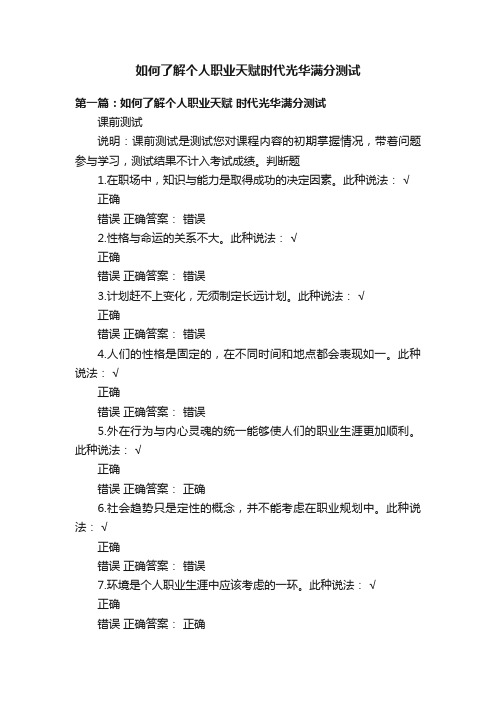 如何了解个人职业天赋时代光华满分测试

第一篇：如何了解个人职业天赋 时代光华满分测试

课前测试

说明：课前测试是测试您对课程内容的初期掌握情况，带着问题参与学习，测试结果不计入考试成绩。判断题

1.在职场中，知识与能力是取得成功的决定因素。此种说法： √

正确

错误 正确答案： 错误

2.性格与命运的关系不大。此种说法： √

正确

错误 正确答案： 错误

3.计划赶不上变化，无须制定长远计划。此种说法： √

正确

错误 正确答案： 错误

4.人们的性格是固定的，在不同时间和地点都会表现如一。此种说法： √

正确

错误 正确答案： 错误

5.外在行为与内心灵魂的统一能够使人们的职业生涯更加顺利。此种说法： √

正确

错误 正确答案： 正确

6.社会趋势只是定性的概念，并不能考虑在职业规划中。此种说法： √

正确

错误 正确答案： 错误

7.环境是个人职业生涯中应该考虑的一环。此种说法： √

正确

错误 正确答案： 正确